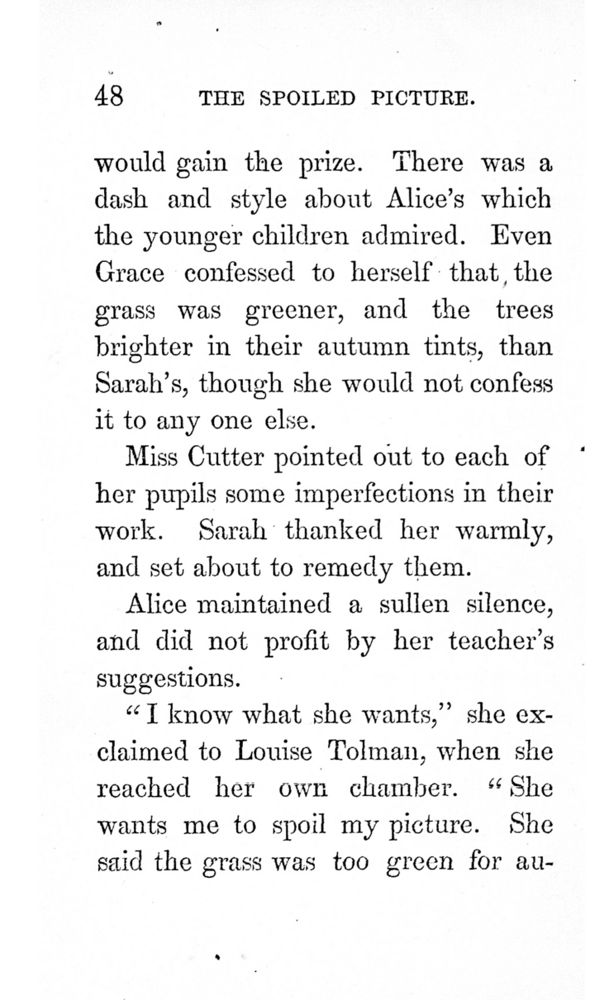 48 THE SPOILED PICTURE.

would gain the prize. There was a dash and style about Alice's which the younger children admired. Even Grace confessed to herself that the grass was greener, and the trees brighter in their autumn tints, than Sarah's, though she would not confess it to any one else.

Miss Cutter pointed out to each of her pupils some imperfections in their work. Sarah thanked her warmly, and set about to remedy them.

Alice maintained a sullen silence, and did not profit by her teacher's suggestions.

"I know what she wants," she exclaimed to Louise Tolman, when she reached her own chamber. "She wants me to spoil my picture. She said the grass was too green for au-